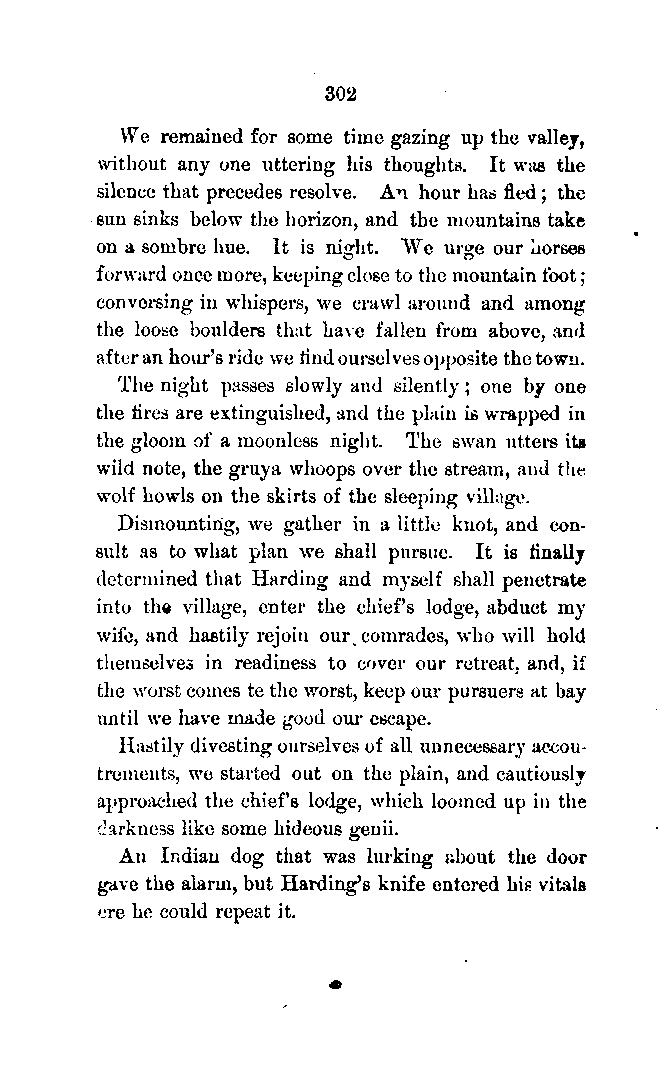 302

We remained for some time gazing up the valley, without any one uttering his thoughts. It was the silence that precedes resolve. An hour has fled; the sun sinks below the horizon, and the mountains take on a sombre hue. It is night. We urge our horses forward once more, keeping close to the mountain foot; conversing in whispers, we crawl around and among the loose boulders that have fallen from above, and after an hour's ride we find ourselves opposite the town.

The night passes slowly and silently; one by one the fires are extinguished, and the plain is wrapped in the gloom of a moonless night. The swan utters its wild note, the gruya whoops over the stream, and the wolf howls on the skirts of the sleeping village.

Dismounting, we gather in a little knot, and consult as to what plan we shall pursue. It is finally determined that Harding and myself shall penetrate into the village, enter the chief's lodge, abduct my wife, and hastily rejoin our comrades, who will hold themselves in readiness to cover our retreat, and, if the worst comes te the worst, keep our pursuers at bay until we have made good our escape.

Hastily divesting ourselves of all unnecessary accoutrements, we started out on the plain, and cautiously approached the chief's lodge, which loomed up in the darkness like some hideous genii.

An Indian dog that was lurking about the door gave the alarm, but Harding's knife entered his vitals ere he could repeat it.